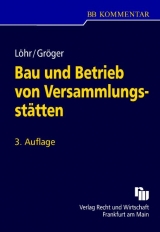 BB KOMMENTAR

Löhr/Gröger

Bau und Betrieb von Versammlungsstätten

3. Auflage

Verlag Recht und Wirtschaft
Frankfurt am Main